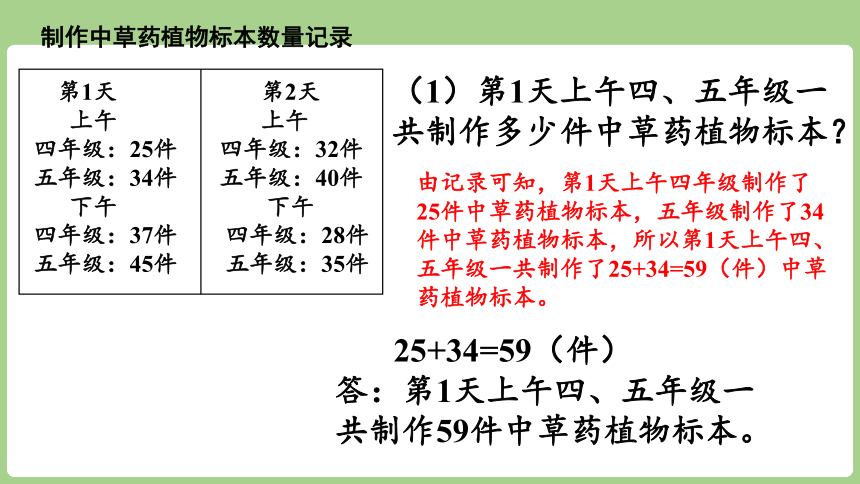 制作中草药植物标本数量记录

| 第1天 上午 四年级：25件 五年级：34件 下午 四年级：37件 五年级：45件 | 第2天 上午 四年级：32件 五年级：40件 下午 四年级：28件 五年级：35件 |
|---|---|

（1）第1天上午四、五年级一共制作多少件中草药植物标本？

由记录可知，第1天上午四年级制作了25件中草药植物标本，五年级制作了34件中草药植物标本，所以第1天上午四、五年级一共制作了25+34=59（件）中草药植物标本。

25+34=59（件）

答：第1天上午四、五年级一共制作59件中草药植物标本。